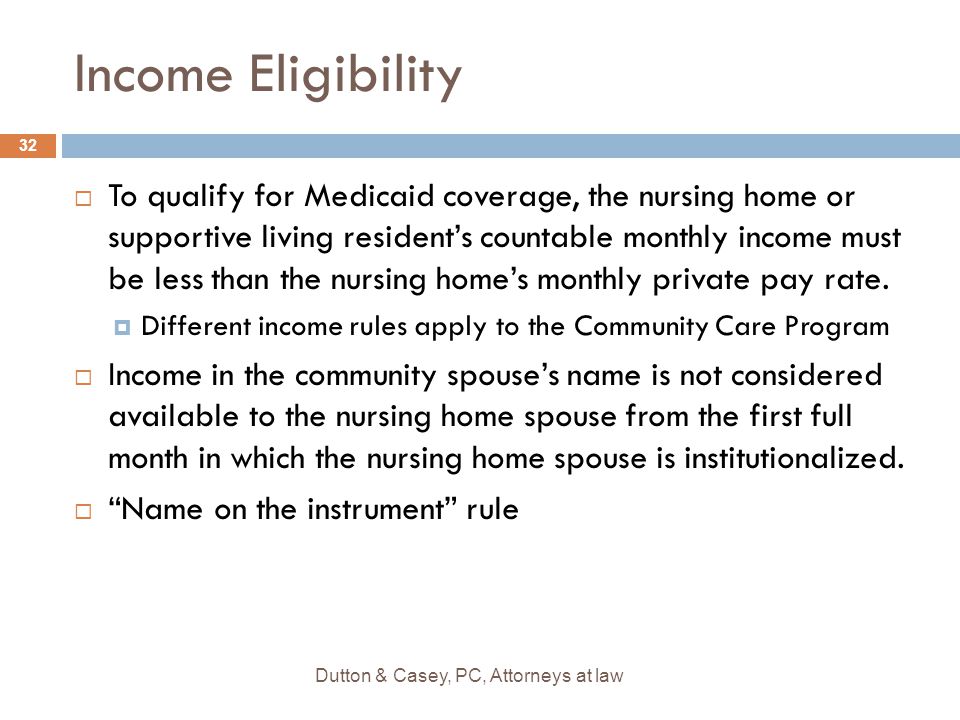 Income Eligibility

32

To qualify for Medicaid coverage, the nursing home or supportive living resident’s countable monthly income must be less than the nursing home’s monthly private pay rate.

Different income rules apply to the Community Care Program

Income in the community spouse’s name is not considered available to the nursing home spouse from the first full month in which the nursing home spouse is institutionalized.

“Name on the instrument” rule

Dutton & Casey, PC, Attorneys at law